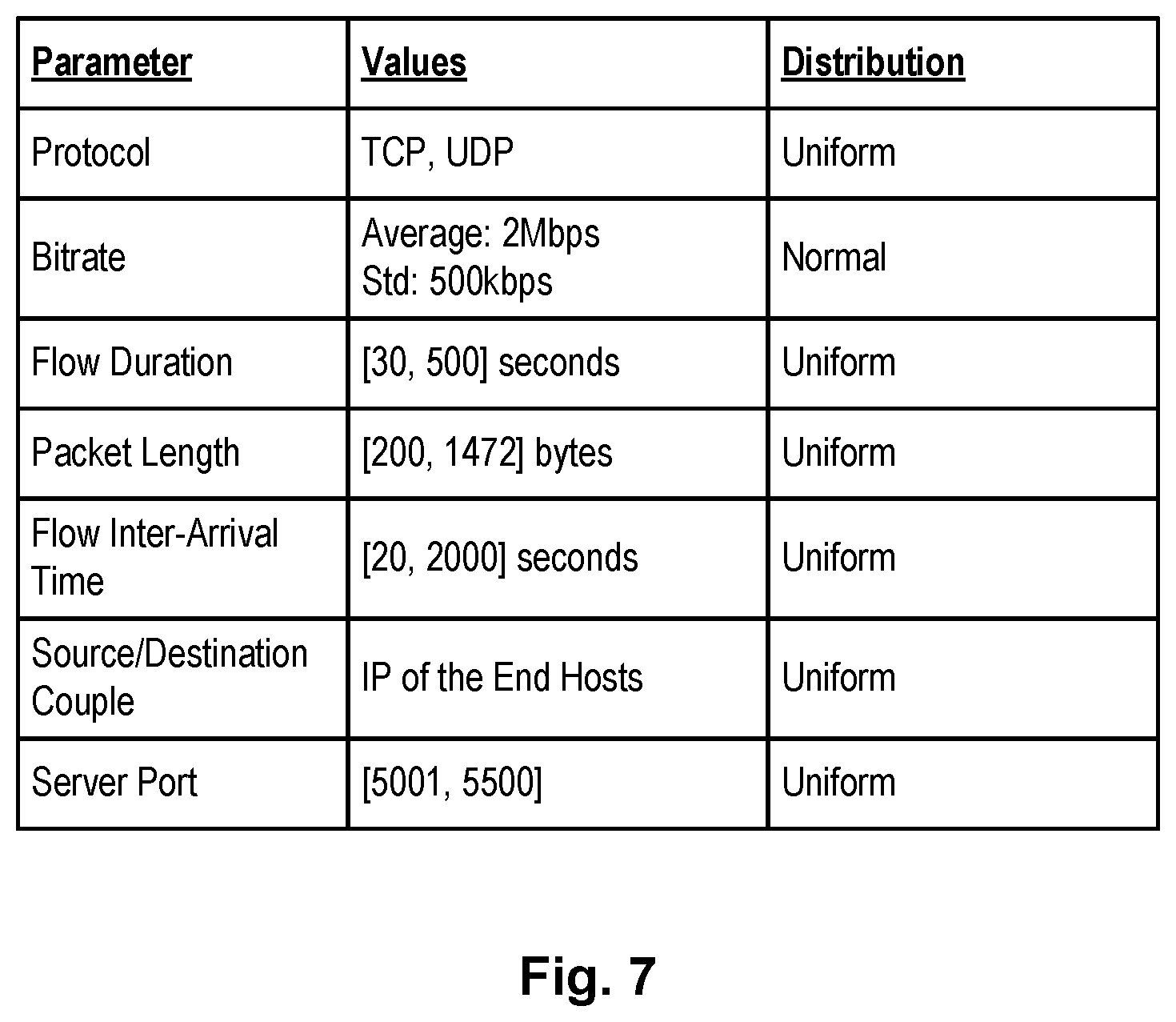 | Parameter | Values | Distribution |
|---|---|---|
| Protocol | TCP, UDP | Uniform |
| Bitrate | Average: 2Mbps Std: 500kbps | Normal |
| Flow Duration | [30, 500] seconds | Uniform |
| Packet Length | [200, 1472] bytes | Uniform |
| Flow Inter-Arrival Time | [20, 2000] seconds | Uniform |
| Source/Destination Couple | IP of the End Hosts | Uniform |
| Server Port | [5001, 5500] | Uniform |

Fig. 7